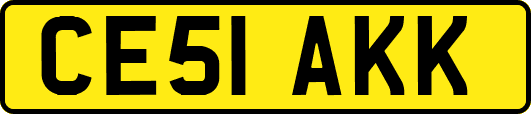 CE51 AKK